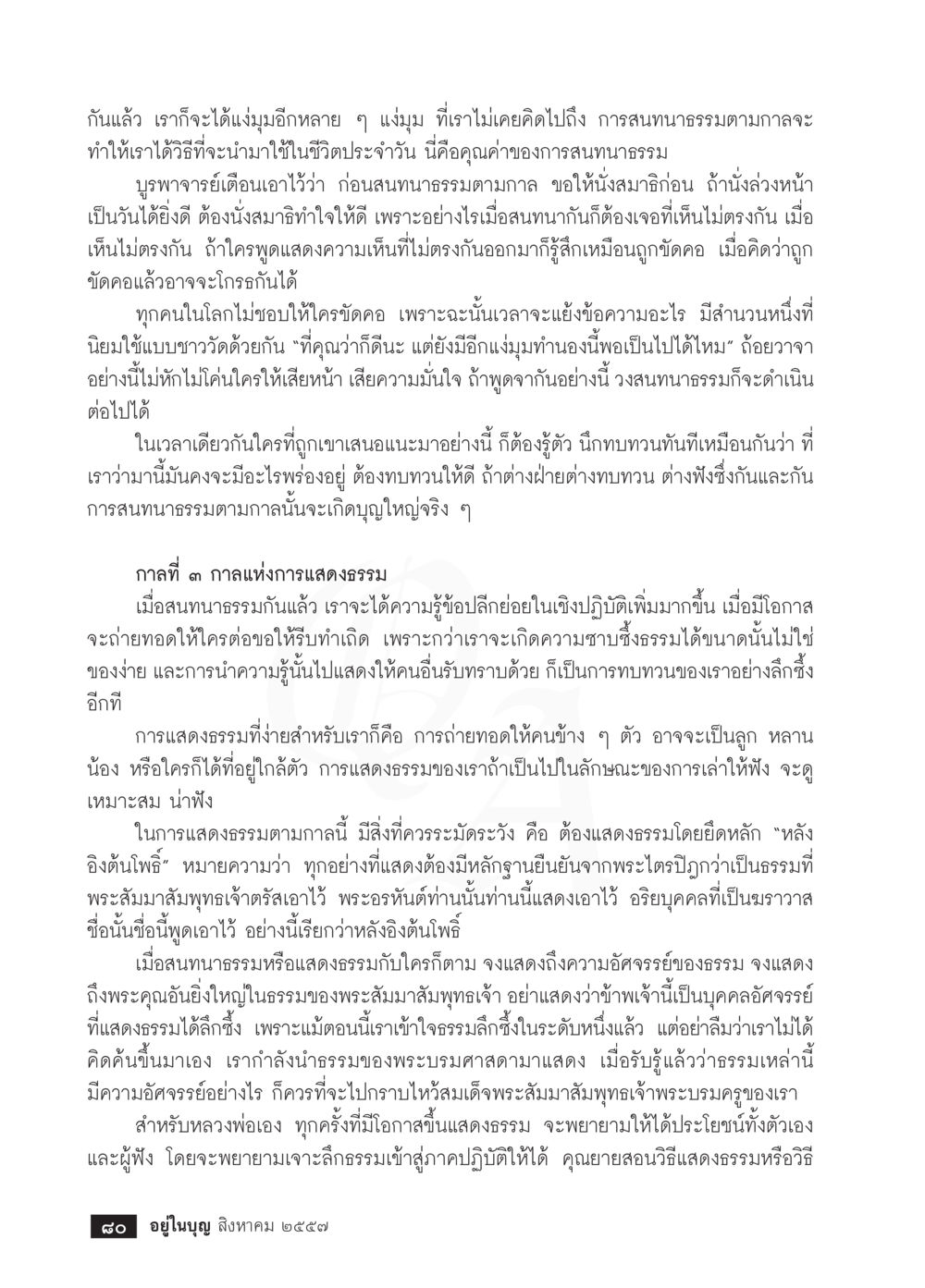 กันแล้ว เราก็จะได้แง่มุมอีกหลาย ๆ แง่มุม ที่เราไม่เคยคิดไปถึง การสนทนาธรรมตามกาลจะทำให้เราได้วิธีที่จะนำมาใช้ในชีวิตประจำวัน นี่คือคุณค่าของการสนทนาธรรม

บูรพาจารย์เตือนเอาไว้ว่า ก่อนสนทนาธรรมตามกาล ขอให้นั่งสมาธิก่อน ถ้านั่งล่วงหน้าเป็นวันได้ยิ่งดี ต้องนั่งสมาธิทำใจให้ดี เพราะอย่างไรเมื่อสนทนากันก็ต้องเจอที่เห็นไม่ตรงกัน เมื่อเห็นไม่ตรงกัน ถ้าใครพูดแสดงความเห็นที่ไม่ตรงกันออกมาก็รู้สึกเหมือนถูกขัดคอ เมื่อคิดว่าถูกขัดคอแล้วอาจจะโกรธกันได้

ทุกคนในโลกไม่ชอบให้ใครขัดคอ เพราะฉะนั้นเวลาจะแย้งข้อความอะไร มีสำนวนหนึ่งที่นิยมใช้แบบชาววัดด้วยกัน "ที่คุณว่าก็ดีนะ แต่ยังมีอีกแง่มุมทำนองนี้พอเป็นไปได้ไหม" ถ้อยวาจาอย่างนี้ไม่หักไม่โค่นใครให้เสียหน้า เสียความมั่นใจ ถ้าพูดจากันอย่างนี้ วงสนทนาธรรมก็จะดำเนินต่อไปได้

ในเวลาเดียวกันใครที่ถูกเขาเสนอแนะมาอย่างนี้ ก็ต้องรู้ตัว นึกทบทวนทันทีเหมือนกันว่า ที่เราว่ามานี้มันคงจะมีอะไรพร่องอยู่ ต้องทบทวนให้ดี ถ้าต่างฝ่ายต่างทบทวน ต่างฟังซึ่งกันและกัน การสนทนาธรรมตามกาลนั้นจะเกิดบุญใหญ่จริง ๆ

กาลที่ ๓ กาลแห่งการแสดงธรรม

เมื่อสนทนาธรรมกันแล้ว เราจะได้ความรู้ข้อปลีกย่อยในเชิงปฏิบัติเพิ่มมากขึ้น เมื่อมีโอกาสจะถ่ายทอดให้ใครต่อขอให้รีบทำเถิด เพราะกว่าเราจะเกิดความซาบซึ้งธรรมได้ขนาดนั้นไม่ใช่ของง่าย และการนำความรู้นั้นไปแสดงให้คนอื่นรับทราบด้วย ก็เป็นการทบทวนของเราอย่างลึกซึ้งอีกที

การแสดงธรรมที่ง่ายสำหรับเราก็คือ การถ่ายทอดให้คนข้าง ๆ ตัว อาจจะเป็นลูก หลาน น้อง หรือใครก็ได้ที่อยู่ใกล้ตัว การแสดงธรรมของเราถ้าเป็นไปในลักษณะของการเล่าให้ฟัง จะดูเหมาะสม น่าฟัง

ในการแสดงธรรมตามกาลนี้ มีสิ่งที่ควรระมัดระวัง คือ ต้องแสดงธรรมโดยยึดหลัก "หลังอิงต้นโพธิ์" หมายความว่า ทุกอย่างที่แสดงต้องมีหลักฐานยืนยันจากพระไตรปิฎกว่าเป็นธรรมที่พระสัมมาสัมพุทธเจ้าตรัสเอาไว้ พระอรหันต์ท่านนั้นท่านนี้แสดงเอาไว้ อริยบุคคลที่เป็นฆราวาสชื่อนั้นชื่อนี้พูดเอาไว้ อย่างนี้เรียกว่าหลังอิงต้นโพธิ์

เมื่อสนทนาธรรมหรือแสดงธรรมกับใครก็ตาม จงแสดงถึงความอัศจรรย์ของธรรม จงแสดงถึงพระคุณอันยิ่งใหญ่ในธรรมของพระสัมมาสัมพุทธเจ้า อย่าแสดงว่าข้าพเจ้านี้เป็นบุคคลอัศจรรย์ที่แสดงธรรมได้ลึกซึ้ง เพราะแม้ตอนนี้เราเข้าใจธรรมลึกซึ้งในระดับหนึ่งแล้ว แต่อย่าลืมว่าเราไม่ได้คิดค้นขึ้นมาเอง เรากำลังนำธรรมของพระบรมศาสดามาแสดง เมื่อรับรู้แล้วว่าธรรมเหล่านี้มีความอัศจรรย์อย่างไร ก็ควรที่จะไปกราบไหว้สมเด็จพระสัมมาสัมพุทธเจ้าพระบรมครูของเรา

สำหรับหลวงพ่อเอง ทุกครั้งที่มีโอกาสขึ้นแสดงธรรม จะพยายามให้ได้ประโยชน์ทั้งตัวเองและผู้ฟัง โดยจะพยายามเจาะลึกธรรมเข้าสู่ภาคปฏิบัติให้ได้ คุณยายสอนวิธีแสดงธรรมหรือวิธี

๘๐ อยู่ในบุญ สิงหาคม ๒๕๕๗